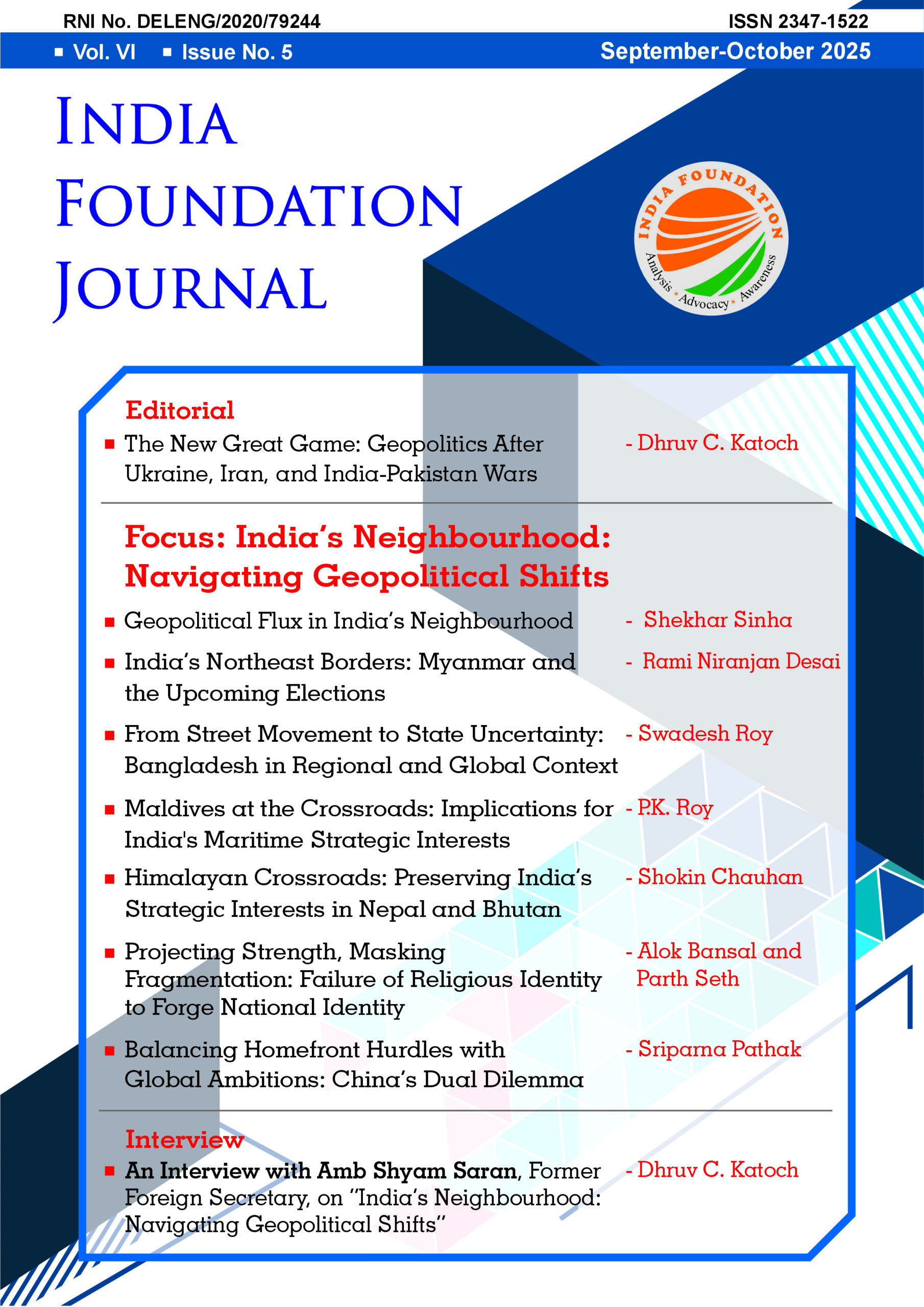 RNI No. DELENG/2020/79244

ISSN 2347-1522

• Vol. VI • Issue No. 5

September-October 2025

INDIA FOUNDATION JOURNAL

INDIA FOUNDATION
Analysis • Advocacy • Awareness

Editorial

• The New Great Game: Geopolitics After Ukraine, Iran, and India-Pakistan Wars - Dhruv C. Katoch

Focus: India's Neighbourhood: Navigating Geopolitical Shifts

• Geopolitical Flux in India's Neighbourhood - Shekhar Sinha

• India's Northeast Borders: Myanmar and the Upcoming Elections - Rami Niranjan Desai

• From Street Movement to State Uncertainty: Bangladesh in Regional and Global Context - Swadesh Roy

• Maldives at the Crossroads: Implications for India's Maritime Strategic Interests - P.K. Roy

• Himalayan Crossroads: Preserving India's Strategic Interests in Nepal and Bhutan - Shokin Chauhan

• Projecting Strength, Masking Fragmentation: Failure of Religious Identity to Forge National Identity - Alok Bansal and Parth Seth

• Balancing Homefront Hurdles with Global Ambitions: China's Dual Dilemma - Sriparna Pathak

Interview

• An Interview with Amb Shyam Saran, Former Foreign Secretary, on "India's Neighbourhood: Navigating Geopolitical Shifts" - Dhruv C. Katoch